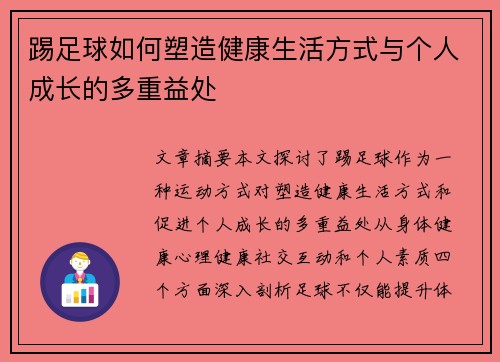 踢足球如何塑造健康生活方式与个人成长的多重益处

文章摘要本文探讨了踢足球作为一种运动方式对塑造健康生活方式和促进个人成长的多重益处从身体健康心理健康社交互动和个人素质四个方面深入剖析足球不仅能提升体